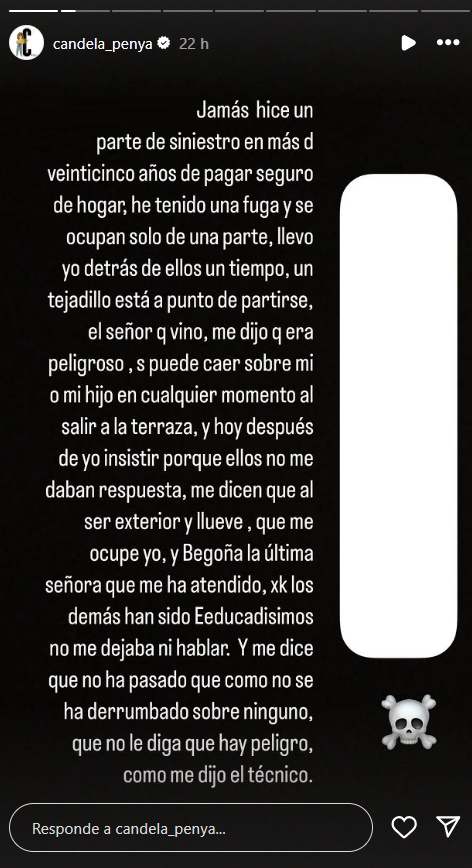 candela_penya 22 h

Jamás hice un parte de siniestro en más d veinticinco años de pagar seguro de hogar, he tenido una fuga y se ocupan solo de una parte, llevo yo detrás de ellos un tiempo, un tejadillo está a punto de partirse, el señor q vino, me dijo q era peligroso , s puede caer sobre mi o mi hijo en cualquier momento al salir a la terraza, y hoy después de yo insistir porque ellos no me daban respuesta, me dicen que al ser exterior y llueve , que me ocupe yo, y Begoña la última señora que me ha atendido, xk los demás han sido Eeducadisimos no me dejaba ni hablar. Y me dice que no ha pasado que como no se ha derrumbado sobre ninguno, que no le diga que hay peligro, como me dijo el técnico.

Responde a candela_penya...